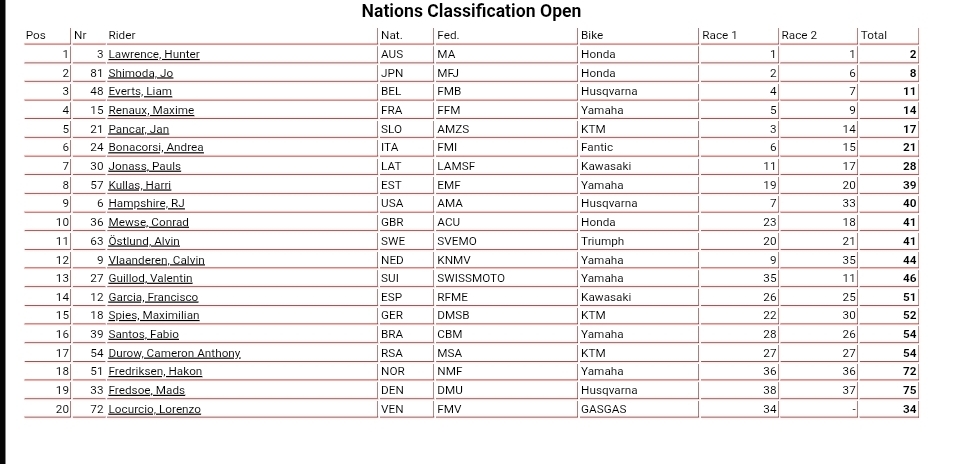 Nations Classification Open

| Pos | Nr | Rider | Nat. | Fed. | Bike | Race 1 | Race 2 | Total |
|---|---|---|---|---|---|---|---|---|
| 1 | 3 | Lawrence, Hunter | AUS | MA | Honda | 1 | 1 | 2 |
| 2 | 81 | Shimoda, Jo | JPN | MFJ | Honda | 2 | 6 | 8 |
| 3 | 48 | Everts, Liam | BEL | FMB | Husqvarna | 4 | 7 | 11 |
| 4 | 15 | Renaux, Maxime | FRA | FFM | Yamaha | 5 | 9 | 14 |
| 5 | 21 | Pancar, Jan | SLO | AMZS | KTM | 3 | 14 | 17 |
| 6 | 24 | Bonacorsi, Andrea | ITA | FMI | Fantic | 6 | 15 | 21 |
| 7 | 30 | Jonass, Pauls | LAT | LAMSF | Kawasaki | 11 | 17 | 28 |
| 8 | 57 | Kullas, Harri | EST | EMF | Yamaha | 19 | 20 | 39 |
| 9 | 6 | Hampshire, RJ | USA | AMA | Husqvarna | 7 | 33 | 40 |
| 10 | 36 | Mewse, Conrad | GBR | ACU | Honda | 23 | 18 | 41 |
| 11 | 63 | Östlund, Alvin | SWE | SVEMO | Triumph | 20 | 21 | 41 |
| 12 | 9 | Vlaanderen, Calvin | NED | KNMV | Yamaha | 9 | 35 | 44 |
| 13 | 27 | Guillod, Valentin | SUI | SWISSMOTO | Yamaha | 35 | 11 | 46 |
| 14 | 12 | Garcia, Francisco | ESP | RFME | Kawasaki | 26 | 25 | 51 |
| 15 | 18 | Spies, Maximilian | GER | DMSB | KTM | 22 | 30 | 52 |
| 16 | 39 | Santos, Fabio | BRA | CBM | Yamaha | 28 | 26 | 54 |
| 17 | 54 | Durow, Cameron Anthony | RSA | MSA | KTM | 27 | 27 | 54 |
| 18 | 51 | Fredriksen, Hakon | NOR | NMF | Yamaha | 36 | 36 | 72 |
| 19 | 33 | Fredsoe, Mads | DEN | DMU | Husqvarna | 38 | 37 | 75 |
| 20 | 72 | Locurcio, Lorenzo | VEN | FMV | GASGAS | 34 | - | 34 |